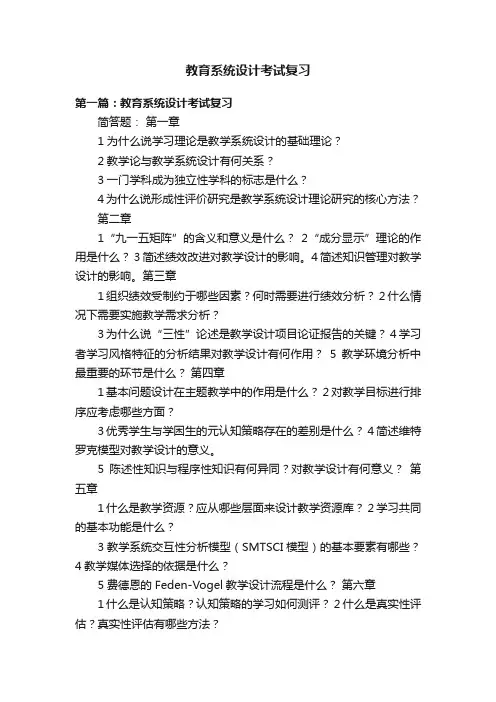 教育系统设计考试复习

第一篇：教育系统设计考试复习

简答题： 第一章

1 为什么说学习理论是教学系统设计的基础理论？

2 教学论与教学系统设计有何关系？

3 一门学科成为独立性学科的标志是什么？

4 为什么说形成性评价研究是教学系统设计理论研究的核心方法？

第二章

1 “九一五矩阵”的含义和意义是什么？ 2 “成分显示”理论的作用是什么？ 3 简述绩效改进对教学设计的影响。4 简述知识管理对教学设计的影响。第三章

1 组织绩效受制约于哪些因素？何时需要进行绩效分析？ 2 什么情况下需要实施教学需求分析？

3 为什么说“三性”论述是教学设计项目论证报告的关键？ 4 学习者学习风格特征的分析结果对教学设计有何作用？ 5 教学环境分析中最重要的环节是什么？ 第四章

1 基本问题设计在主题教学中的作用是什么？ 2 对教学目标进行排序应考虑哪些方面？

3 优秀学生与学困生的元认知策略存在的差别是什么？ 4 简述维特罗克模型对教学设计的意义。

5 陈述性知识与程序性知识有何异同？对教学设计有何意义？ 第五章

1 什么是教学资源？应从哪些层面来设计教学资源库？ 2 学习共同的基本功能是什么？

3 教学系统交互性分析模型（SMTSCI 模型）的基本要素有哪些？ 4 教学媒体选择的依据是什么？

5 费德恩的 Feden-Vogel 教学设计流程是什么？ 第六章

1 什么是认知策略？认知策略的学习如何测评？ 2 什么是真实性评估？真实性评估有哪些方法？